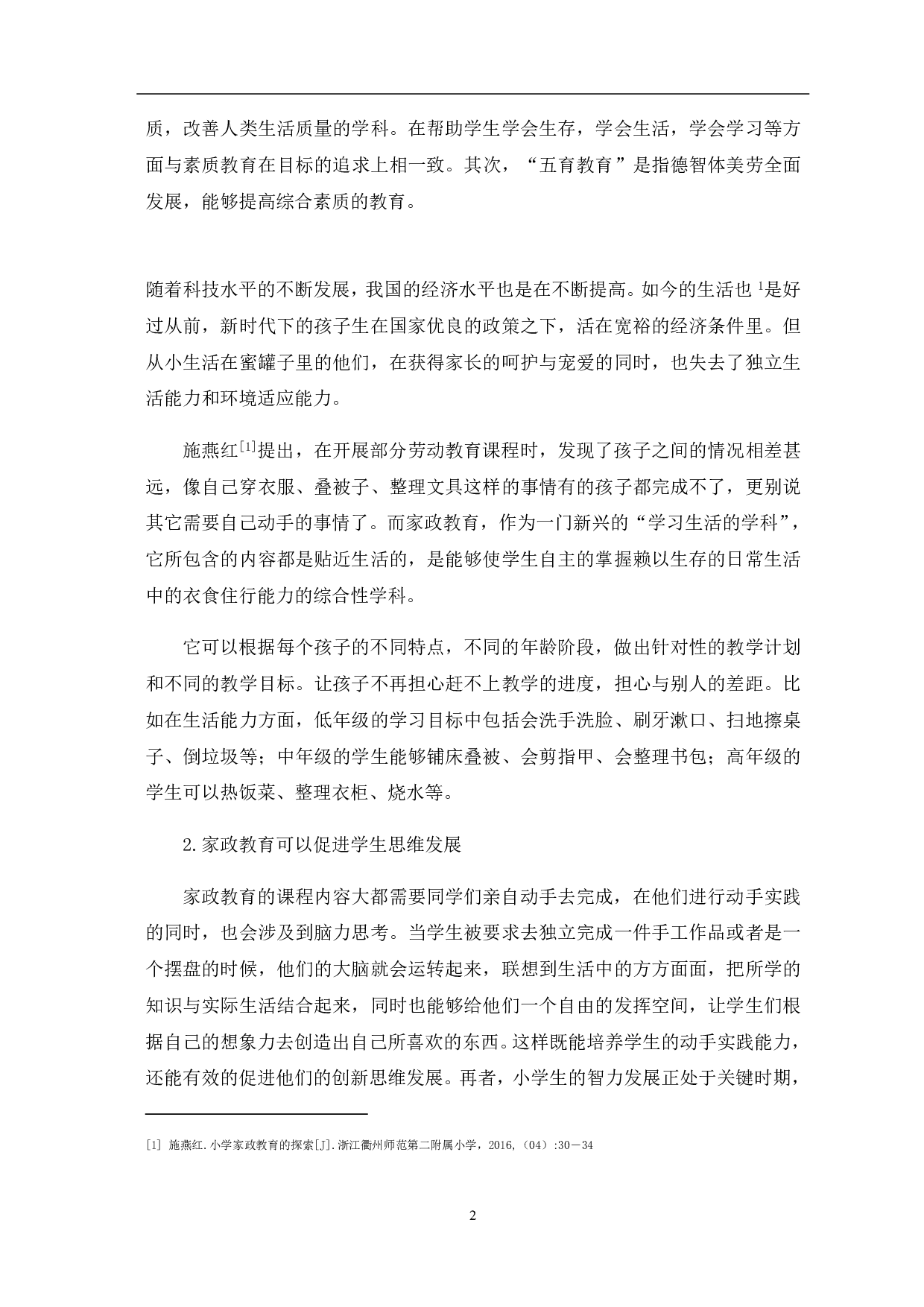 质，改善人类生活质量的学科。在帮助学生学会生存，学会生活，学会学习等方面与素质教育在目标的追求上相一致。其次，“五育教育”是指德智体美劳全面发展，能够提高综合素质的教育。

随着科技水平的不断发展，我国的经济水平也是在不断提高。如今的生活也 $^1$是好过从前，新时代下的孩子生在国家优良的政策之下，活在宽裕的经济条件里。但从小生活在蜜罐子里的他们，在获得家长的呵护与宠爱的同时，也失去了独立生活能力和环境适应能力。

施燕红$^{[1]}$提出，在开展部分劳动教育课程时，发现了孩子之间的情况相差甚远，像自己穿衣服、叠被子、整理文具这样的事情有的孩子都完成不了，更别说其它需要自己动手的事情了。而家政教育，作为一门新兴的“学习生活的学科”，它所包含的内容都是贴近生活的，是能够使学生自主的掌握赖以生存的日常生活中的衣食住行能力的综合性学科。

它可以根据每个孩子的不同特点，不同的年龄阶段，做出针对性的教学计划和不同的教学目标。让孩子不再担心赶不上教学的进度，担心与别人的差距。比如在生活能力方面，低年级的学习目标中包括会洗手洗脸、刷牙漱口、扫地擦桌子、倒垃圾等；中年级的学生能够铺床叠被、会剪指甲、会整理书包；高年级的学生可以热饭菜、整理衣柜、烧水等。

2.家政教育可以促进学生思维发展

家政教育的课程内容大都需要同学们亲自动手去完成，在他们进行动手实践的同时，也会涉及到脑力思考。当学生被要求去独立完成一件手工作品或者是一个摆盘的时候，他们的大脑就会运转起来，联想到生活中的方方面面，把所学的知识与实际生活结合起来，同时也能够给他们一个自由的发挥空间，让学生们根据自己的想象力去创造出自己所喜欢的东西。这样既能培养学生的动手实践能力，还能有效的促进他们的创新思维发展。再者，小学生的智力发展正处于关键时期，

[1] 施燕红.小学家政教育的探索[J].浙江衢州师范第二附属小学，2016,（04）:30－34

2